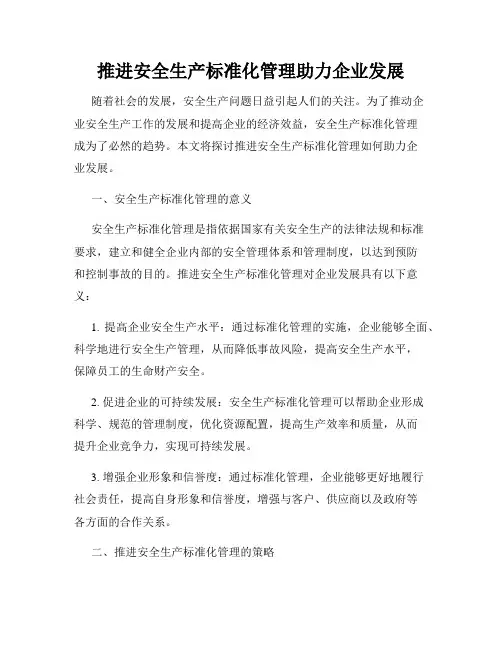 推进安全生产标准化管理助力企业发展

随着社会的发展，安全生产问题日益引起人们的关注。为了推动企业安全生产工作的发展和提高企业的经济效益，安全生产标准化管理成为了必然的趋势。本文将探讨推进安全生产标准化管理如何助力企业发展。

一、安全生产标准化管理的意义

安全生产标准化管理是指依据国家有关安全生产的法律法规和标准要求，建立和健全企业内部的安全管理体系和管理制度，以达到预防和控制事故的目的。推进安全生产标准化管理对企业发展具有以下意义：

1. 提高企业安全生产水平：通过标准化管理的实施，企业能够全面、科学地进行安全生产管理，从而降低事故风险，提高安全生产水平，保障员工的生命财产安全。

2. 促进企业的可持续发展：安全生产标准化管理可以帮助企业形成科学、规范的管理制度，优化资源配置，提高生产效率和质量，从而提升企业竞争力，实现可持续发展。

3. 增强企业形象和信誉度：通过标准化管理，企业能够更好地履行社会责任，提高自身形象和信誉度，增强与客户、供应商以及政府等各方面的合作关系。

二、推进安全生产标准化管理的策略